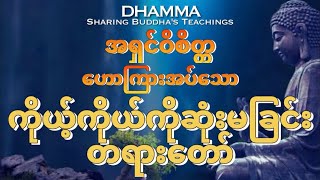 DHAMMA
SHARING BUDDHA'S TEACHINGS

အရှင်ဝိစိတ္တ
ဟောကြားအပ်သော

ကိုယ့်ကိုယ်ကိုဆုံးမခြင်း
တရားတော်